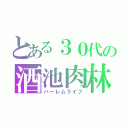 とある３０代の
酒池肉林
ハーレムライフ